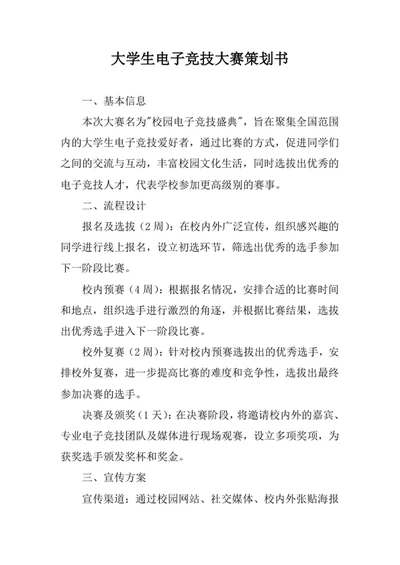 大学生电子竞技大赛策划书

一、基本信息

本次大赛名为"校园电子竞技盛典"，旨在聚集全国范围内的大学生电子竞技爱好者，通过比赛的方式，促进同学们之间的交流与互动，丰富校园文化生活，同时选拔出优秀的电子竞技人才，代表学校参加更高级别的赛事。

二、流程设计

报名及选拔（2周）：在校内外广泛宣传，组织感兴趣的同学进行线上报名，设立初选环节，筛选出优秀的选手参加下一阶段比赛。

校内预赛（4周）：根据报名情况，安排合适的比赛时间和地点，组织选手进行激烈的角逐，并根据比赛结果，选拔出优秀选手进入下一阶段比赛。

校外复赛（2周）：针对校内预赛选拔出的优秀选手，安排校外复赛，进一步提高比赛的难度和竞争性，选拔出最终参加决赛的选手。

决赛及颁奖（1天）：在决赛阶段，将邀请校内外的嘉宾、专业电子竞技团队及媒体进行现场观赛，设立多项奖项，为获奖选手颁发奖杯和奖金。

三、宣传方案

宣传渠道：通过校园网站、社交媒体、校内外张贴海报